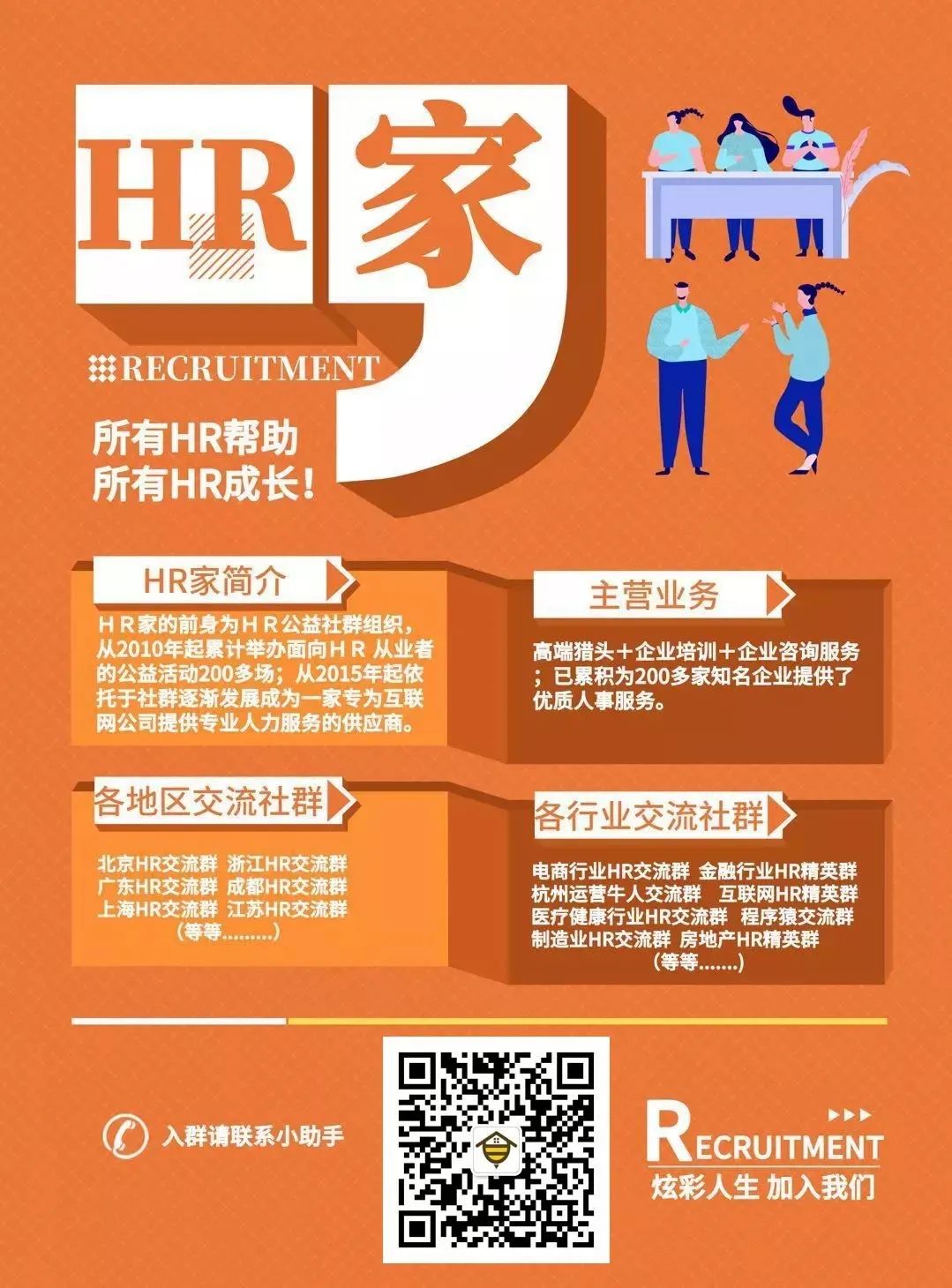 HR家

RECRUITMENT

所有HR帮助
所有HR成长！

HR家简介

ＨＲ家的前身为ＨＲ公益社群组织，从2010年起累计举办面向ＨＲ 从业者的公益活动200多场；从2015年起依托于社群逐渐发展成为一家专为互联网公司提供专业人力服务的供应商。

主营业务

高端猎头＋企业培训＋企业咨询服务；已累积为200多家知名企业提供了优质人事服务。

各地区交流社群

北京HR交流群 浙江HR交流群
广东HR交流群 成都HR交流群
上海HR交流群 江苏HR交流群
（等等.........）

各行业交流社群

电商行业HR交流群 金融行业HR精英群
杭州运营牛人交流群 互联网HR精英群
医疗健康行业HR交流群 程序猿交流群
制造业HR交流群 房地产HR精英群
（等等.......）

入群请联系小助手

RECRUITMENT
炫彩人生 加入我们